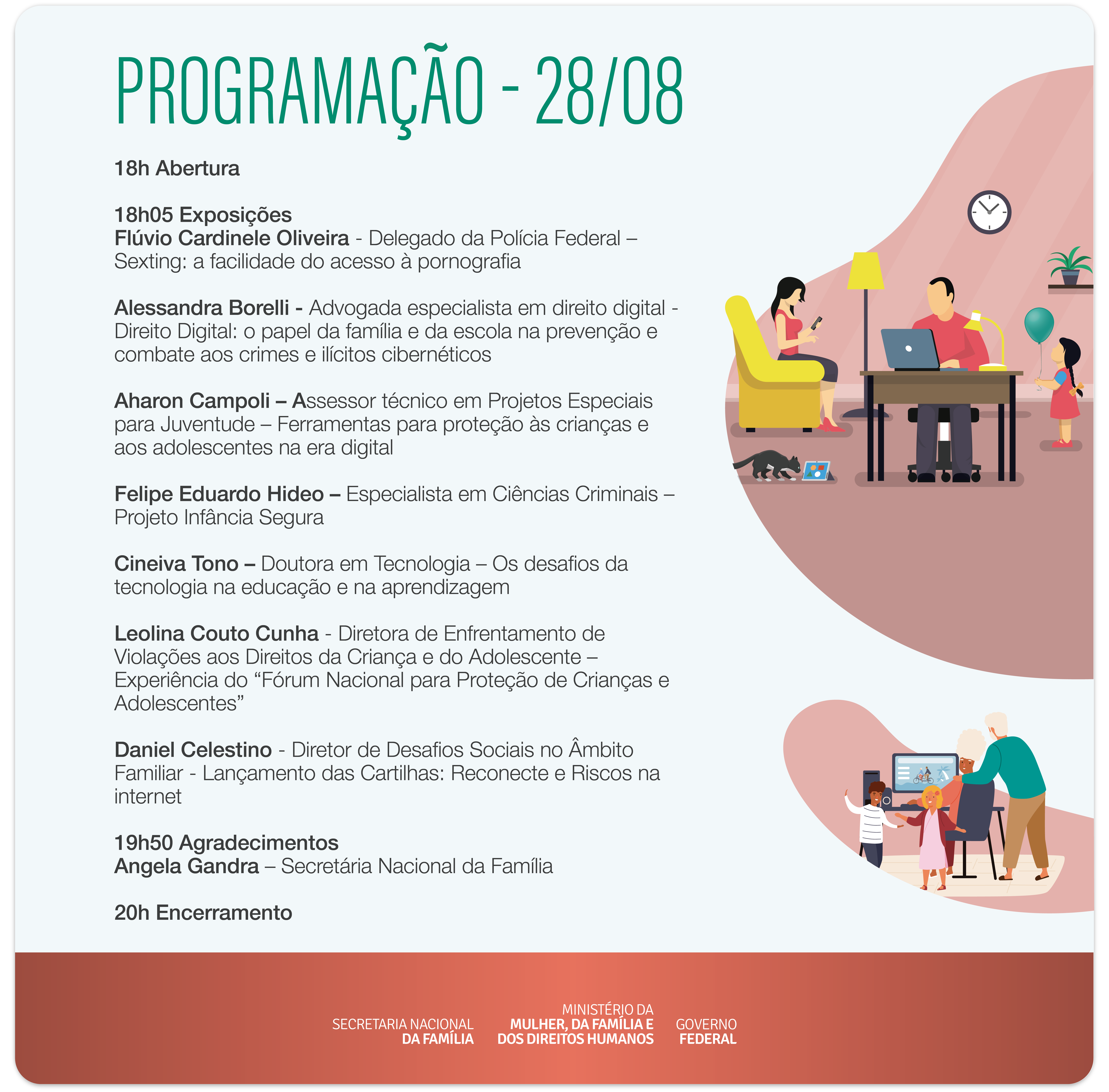 PROGRAMAÇÃO - 28/08

18h Abertura

18h05 Exposições
Flúvio Cardinele Oliveira - Delegado da Polícia Federal – Sexting: a facilidade do acesso à pornografia

Alessandra Borelli - Advogada especialista em direito digital - Direito Digital: o papel da família e da escola na prevenção e combate aos crimes e ilícitos cibernéticos

Aharon Campoli – Assessor técnico em Projetos Especiais para Juventude – Ferramentas para proteção às crianças e aos adolescentes na era digital

Felipe Eduardo Hideo – Especialista em Ciências Criminais – Projeto Infância Segura

Cineiva Tono – Doutora em Tecnologia – Os desafios da tecnologia na educação e na aprendizagem

Leolina Couto Cunha - Diretora de Enfrentamento de Violações aos Direitos da Criança e do Adolescente – Experiência do “Fórum Nacional para Proteção de Crianças e Adolescentes”

Daniel Celestino - Diretor de Desafios Sociais no Âmbito Familiar - Lançamento das Cartilhas: Reconecte e Riscos na internet

19h50 Agradecimentos
Angela Gandra – Secretária Nacional da Família

20h Encerramento

SECRETARIA NACIONAL DA FAMÍLIA

MINISTÉRIO DA MULHER, DA FAMÍLIA E DOS DIREITOS HUMANOS

GOVERNO FEDERAL